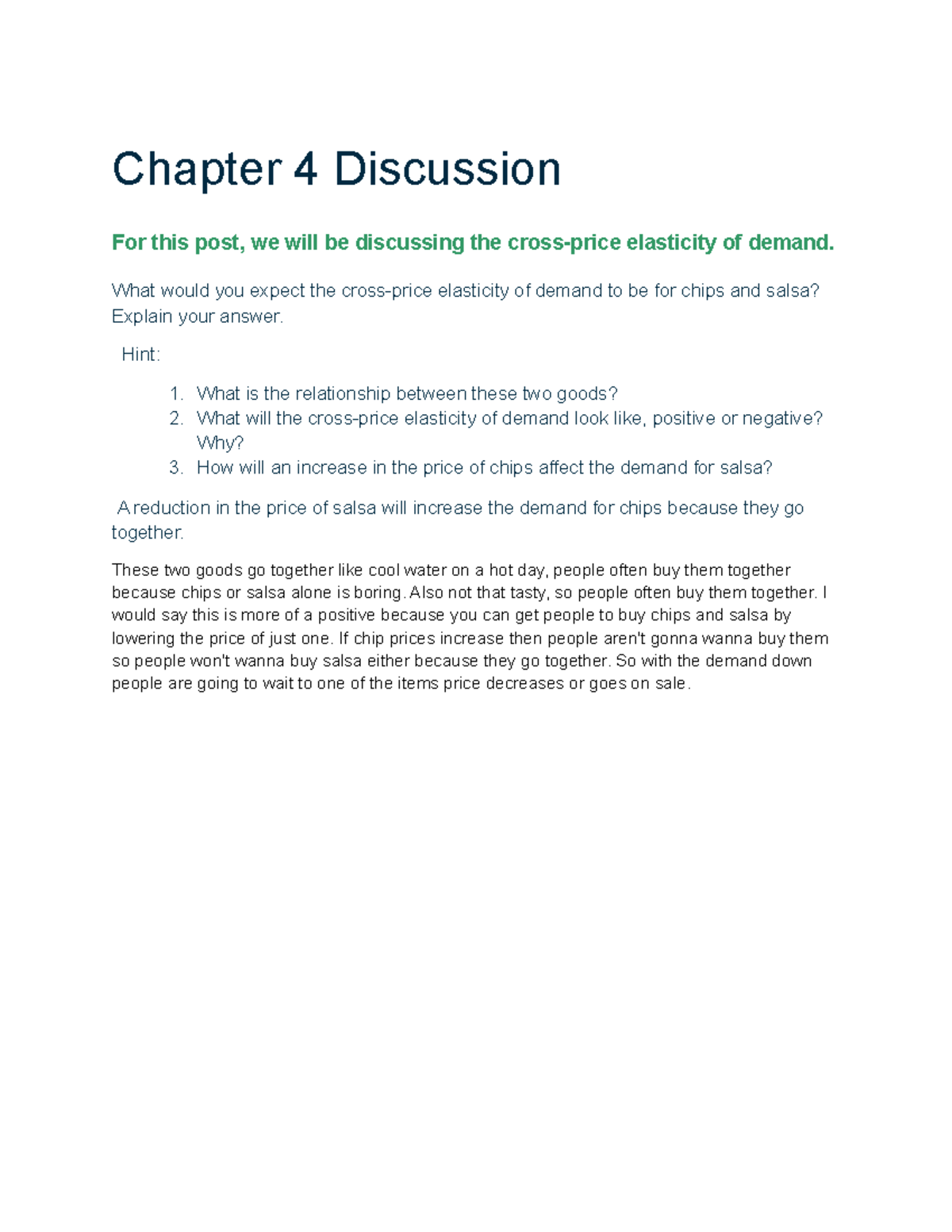 Chapter 4 Discussion

For this post, we will be discussing the cross-price elasticity of demand.

What would you expect the cross-price elasticity of demand to be for chips and salsa? Explain your answer.

Hint:

1. What is the relationship between these two goods?
2. What will the cross-price elasticity of demand look like, positive or negative? Why?
3. How will an increase in the price of chips affect the demand for salsa?

A reduction in the price of salsa will increase the demand for chips because they go together.

These two goods go together like cool water on a hot day, people often buy them together because chips or salsa alone is boring. Also not that tasty, so people often buy them together. I would say this is more of a positive because you can get people to buy chips and salsa by lowering the price of just one. If chip prices increase then people aren't gonna wanna buy them so people won't wanna buy salsa either because they go together. So with the demand down people are going to wait to one of the items price decreases or goes on sale.